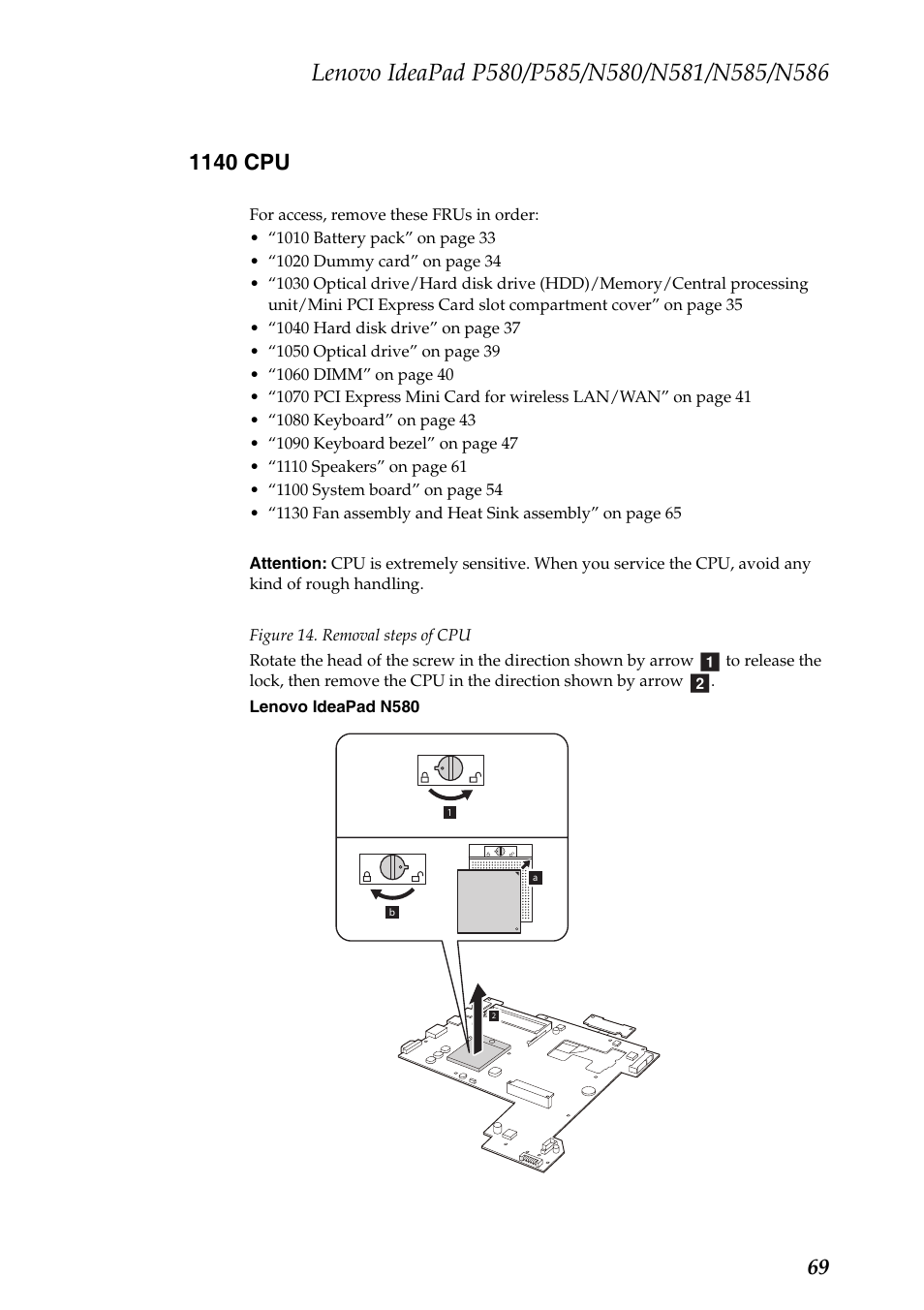 Lenovo IdeaPad P580/P585/N580/N581/N585/N586

1140 CPU

For access, remove these FRUs in order:
• “1010 Battery pack” on page 33
• “1020 Dummy card” on page 34
• “1030 Optical drive/Hard disk drive (HDD)/Memory/Central processing unit/Mini PCI Express Card slot compartment cover” on page 35
• “1040 Hard disk drive” on page 37
• “1050 Optical drive” on page 39
• “1060 DIMM” on page 40
• “1070 PCI Express Mini Card for wireless LAN/WAN” on page 41
• “1080 Keyboard” on page 43
• “1090 Keyboard bezel” on page 47
• “1110 Speakers” on page 61
• “1100 System board” on page 54
• “1130 Fan assembly and Heat Sink assembly” on page 65

Attention: CPU is extremely sensitive. When you service the CPU, avoid any kind of rough handling.

Figure 14. Removal steps of CPU

Rotate the head of the screw in the direction shown by arrow 1 to release the lock, then remove the CPU in the direction shown by arrow 2.

Lenovo IdeaPad N580

1

a

b

2

69